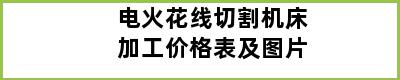 电火花线切割机床
加工价格表及图片